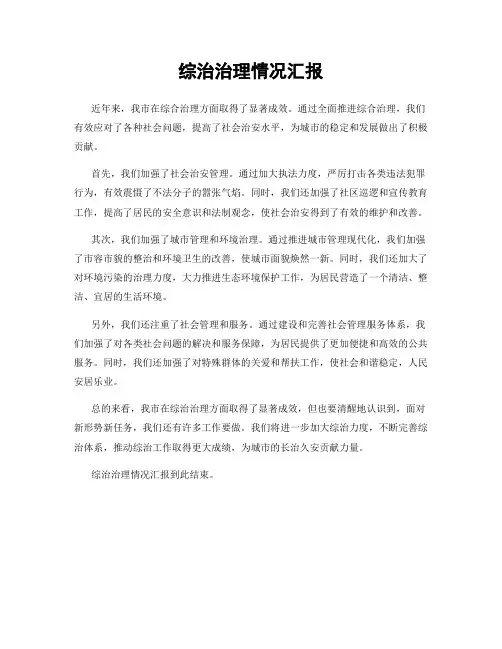 综治治理情况汇报

近年来，我市在综合治理方面取得了显著成效。通过全面推进综合治理，我们有效应对了各种社会问题，提高了社会治安水平，为城市的稳定和发展做出了积极贡献。

首先，我们加强了社会治安管理。通过加大执法力度，严厉打击各类违法犯罪行为，有效震慑了不法分子的嚣张气焰。同时，我们还加强了社区巡逻和宣传教育工作，提高了居民的安全意识和法制观念，使社会治安得到了有效的维护和改善。

其次，我们加强了城市管理和环境治理。通过推进城市管理现代化，我们加强了市容市貌的整治和环境卫生的改善，使城市面貌焕然一新。同时，我们还加大了对环境污染的治理力度，大力推进生态环境保护工作，为居民营造了一个清洁、整洁、宜居的生活环境。

另外，我们还注重了社会管理和服务。通过建设和完善社会管理服务体系，我们加强了对各类社会问题的解决和服务保障，为居民提供了更加便捷和高效的公共服务。同时，我们还加强了对特殊群体的关爱和帮扶工作，使社会和谐稳定，人民安居乐业。

总的来看，我市在综治治理方面取得了显著成效，但也要清醒地认识到，面对新形势新任务，我们还有许多工作要做。我们将进一步加大综治力度，不断完善综治体系，推动综治工作取得更大成绩，为城市的长治久安贡献力量。

综治治理情况汇报到此结束。